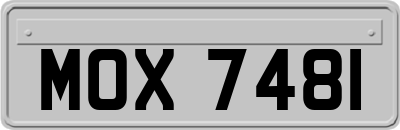 MOX 7481